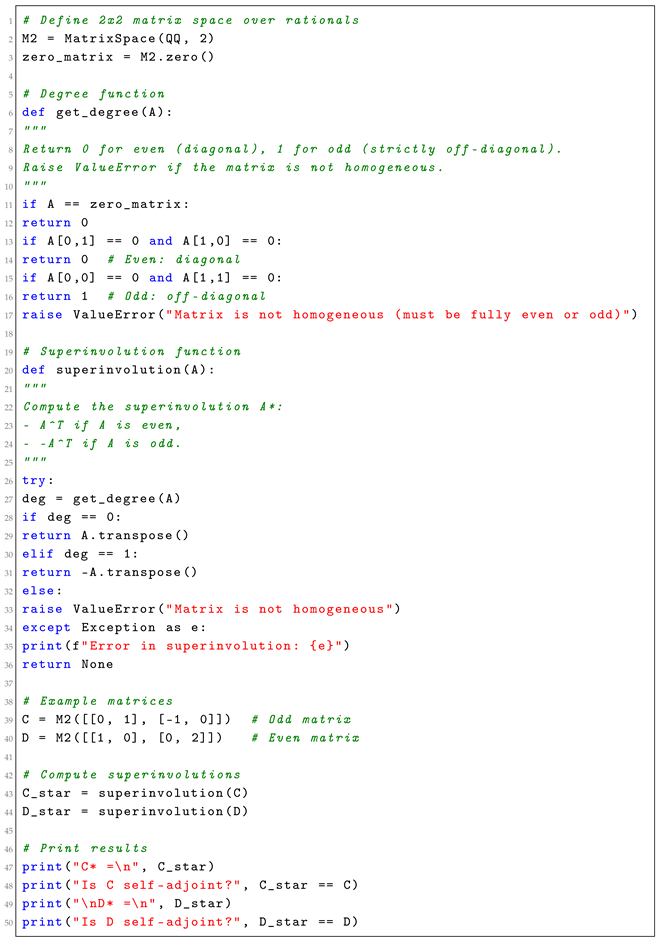 1 # Define 2x2 matrix space over rationals
2 M2 = MatrixSpace(QQ, 2)
3 zero_matrix = M2.zero()
4
5 # Degree function
6 def get_degree(A):
7 """
8 Return 0 for even (diagonal), 1 for odd (strictly off-diagonal).
9 Raise ValueError if the matrix is not homogeneous.
10 """
11 if A == zero_matrix:
12 return 0
13 if A[0,1] == 0 and A[1,0] == 0:
14 return 0 # Even: diagonal
15 if A[0,0] == 0 and A[1,1] == 0:
16 return 1 # Odd: off-diagonal
17 raise ValueError("Matrix is not homogeneous (must be fully even or odd)")
18
19 # Superinvolution function
20 def superinvolution(A):
21 """
22 Compute the superinvolution A*:
23 - A^T if A is even,
24 - -A^T if A is odd.
25 """
26 try:
27 deg = get_degree(A)
28 if deg == 0:
29 return A.transpose()
30 elif deg == 1:
31 return -A.transpose()
32 else:
33 raise ValueError("Matrix is not homogeneous")
34 except Exception as e:
35 print(f"Error in superinvolution: {e}")
36 return None
37
38 # Example matrices
39 C = M2([[0, 1], [-1, 0]]) # Odd matrix
40 D = M2([[1, 0], [0, 2]]) # Even matrix
41
42 # Compute superinvolutions
43 C_star = superinvolution(C)
44 D_star = superinvolution(D)
45
46 # Print results
47 print("C* =\n", C_star)
48 print("Is C self-adjoint?", C_star == C)
49 print("\nD* =\n", D_star)
50 print("Is D self-adjoint?", D_star == D)